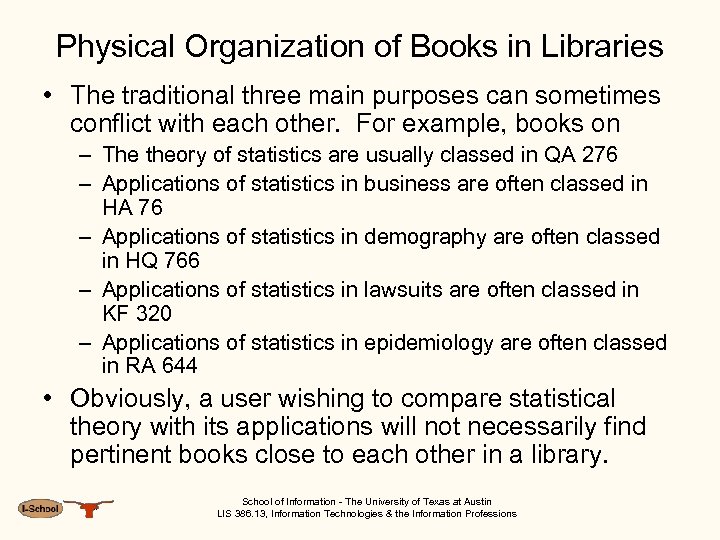 Physical Organization of Books in Libraries

• The traditional three main purposes can sometimes conflict with each other. For example, books on

– The theory of statistics are usually classed in QA 276

– Applications of statistics in business are often classed in HA 76

– Applications of statistics in demography are often classed in HQ 766

– Applications of statistics in lawsuits are often classed in KF 320

– Applications of statistics in epidemiology are often classed in RA 644

• Obviously, a user wishing to compare statistical theory with its applications will not necessarily find pertinent books close to each other in a library.

I-School

School of Information - The University of Texas at Austin
LIS 386.13, Information Technologies & the Information Professions